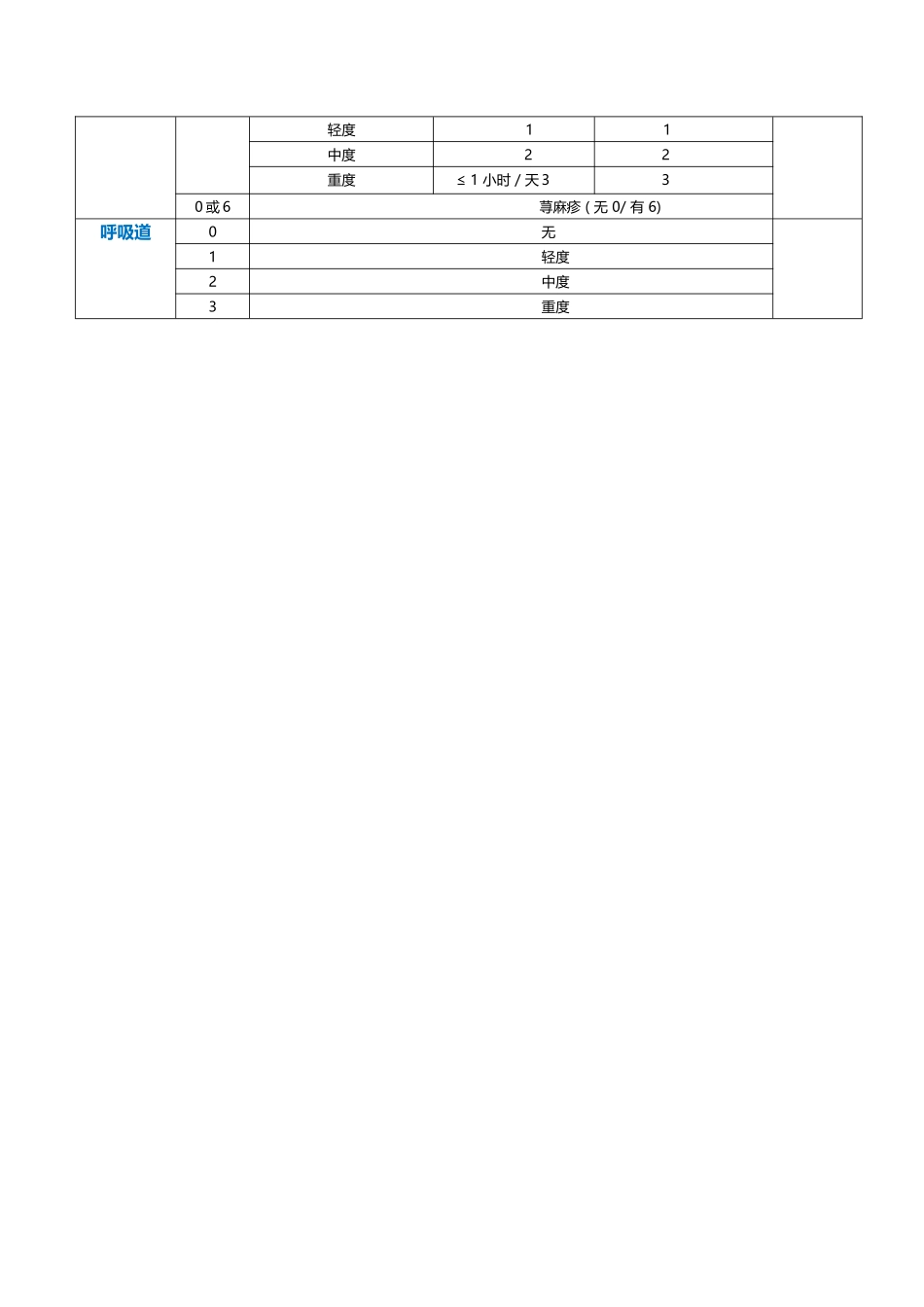 |  |  | 轻度 | 1 | 1 |  |
|---|---|---|---|---|---|
|  |  | 中度 | 2 | 2 |  |
|  |  | 重度 | ≤1小时/天3 | 3 |  |
|  | 0或6 | 荨麻疹(无0/有6) |  |  |  |
| 呼吸道 | 0 | 无 |  |  |  |
|  | 1 | 轻度 |  |  |  |
|  | 2 | 中度 |  |  |  |
|  | 3 | 重度 |  |  |  |